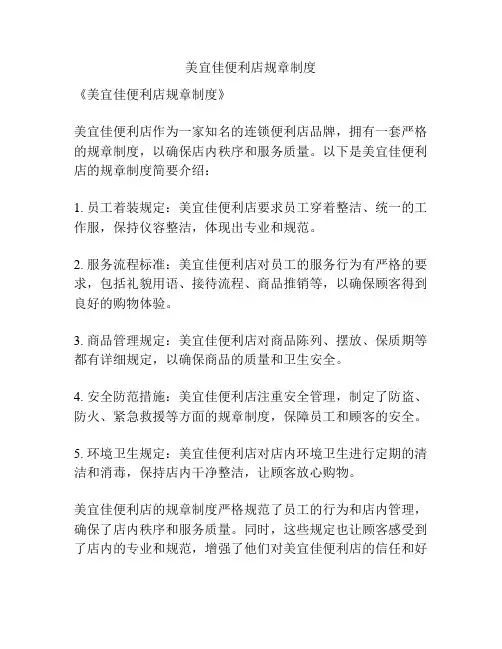 美宜佳便利店规章制度

《美宜佳便利店规章制度》

美宜佳便利店作为一家知名的连锁便利店品牌，拥有一套严格的规章制度，以确保店内秩序和服务质量。以下是美宜佳便利店的规章制度简要介绍：

1. 员工着装规定：美宜佳便利店要求员工穿着整洁、统一的工作服，保持仪容整洁，体现出专业和规范。

2. 服务流程标准：美宜佳便利店对员工的服务行为有严格的要求，包括礼貌用语、接待流程、商品推销等，以确保顾客得到良好的购物体验。

3. 商品管理规定：美宜佳便利店对商品陈列、摆放、保质期等都有详细规定，以确保商品的质量和卫生安全。

4. 安全防范措施：美宜佳便利店注重安全管理，制定了防盗、防火、紧急救援等方面的规章制度，保障员工和顾客的安全。

5. 环境卫生规定：美宜佳便利店对店内环境卫生进行定期的清洁和消毒，保持店内干净整洁，让顾客放心购物。

美宜佳便利店的规章制度严格规范了员工的行为和店内管理，确保了店内秩序和服务质量。同时，这些规定也让顾客感受到了店内的专业和规范，增强了他们对美宜佳便利店的信任和好